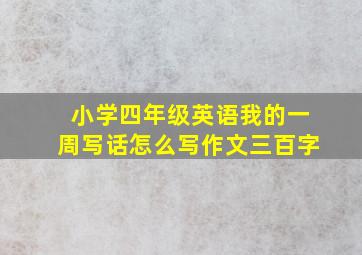 小学四年级英语我的一周写话怎么写作文三百字